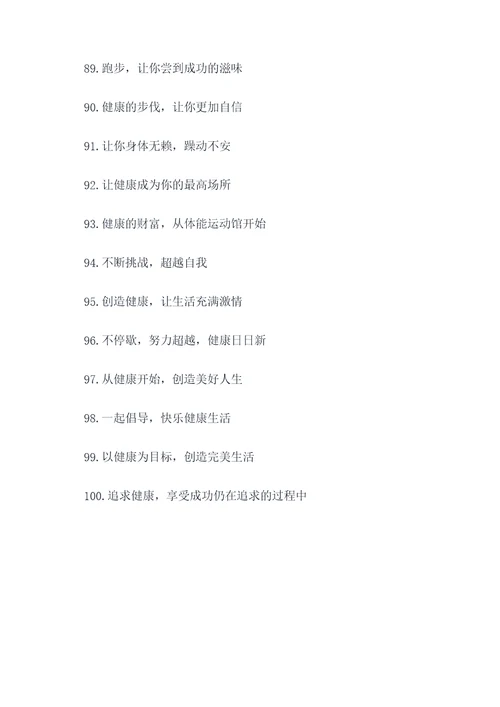 89.跑步，让你尝到成功的滋味

90.健康的步伐，让你更加自信

91.让你身体无赖，躁动不安

92.让健康成为你的最高场所

93.健康的财富，从体能运动馆开始

94.不断挑战，超越自我

95.创造健康，让生活充满激情

96.不停歇，努力超越，健康日日新

97.从健康开始，创造美好人生

98.一起倡导，快乐健康生活

99.以健康为目标，创造完美生活

100.追求健康，享受成功仍在追求的过程中